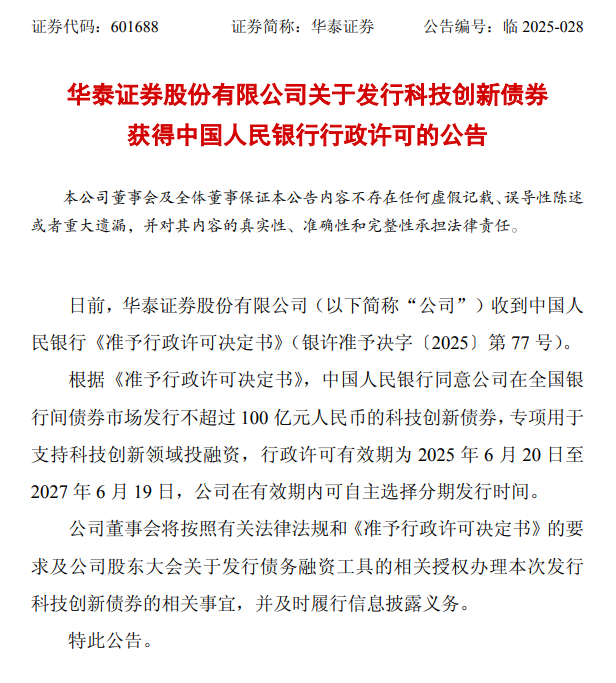 证券代码：601688　　证券简称：华泰证券　　公告编号：临 2025-028

华泰证券股份有限公司关于发行科技创新债券获得中国人民银行行政许可的公告

本公司董事会及全体董事保证本公告内容不存在任何虚假记载、误导性陈述或者重大遗漏，并对其内容的真实性、准确性和完整性承担法律责任。

日前，华泰证券股份有限公司（以下简称“公司”）收到中国人民银行《准予行政许可决定书》（银许准予决字〔2025〕第 77 号）。

根据《准予行政许可决定书》，中国人民银行同意公司在全国银行间债券市场发行不超过 100 亿元人民币的科技创新债券，专项用于支持科技创新领域投融资，行政许可有效期为 2025 年 6 月 20 日至 2027 年 6 月 19 日，公司在有效期内可自主选择分期发行时间。

公司董事会将按照有关法律法规和《准予行政许可决定书》的要求及公司股东大会关于发行债务融资工具的相关授权办理本次发行科技创新债券的相关事宜，并及时履行信息披露义务。

特此公告。